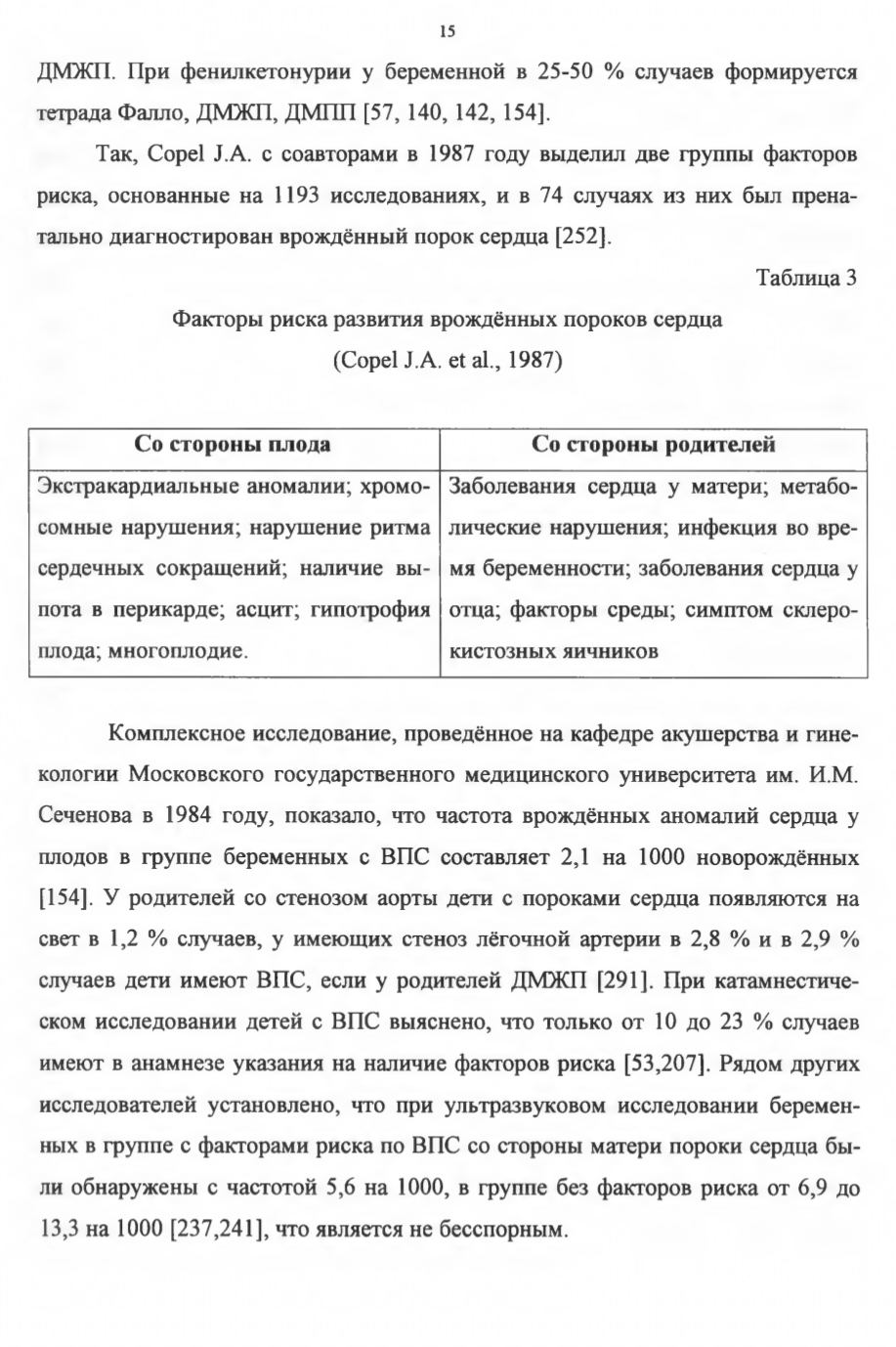 15

ДМЖП. При фенилкетонурии у беременной в 25-50 % случаев формируется тетрада Фалло, ДМЖП, ДМПП [57, 140, 142, 154].

Так, Copel J.A. с соавторами в 1987 году выделил две группы факторов риска, основанные на 1193 исследованиях, и в 74 случаях из них был пренатально диагностирован врождённый порок сердца [252].

Таблица 3

Факторы риска развития врождённых пороков сердца
(Copel J.A. et al., 1987)

| Со стороны плода | Со стороны родителей |
|---|---|
| Экстракардиальные аномалии; хромосомные нарушения; нарушение ритма сердечных сокращений; наличие выпота в перикарде; асцит; гипотрофия плода; многоплодие. | Заболевания сердца у матери; метаболические нарушения; инфекция во время беременности; заболевания сердца у отца; факторы среды; симптом склерокистозных яичников |

Комплексное исследование, проведённое на кафедре акушерства и гинекологии Московского государственного медицинского университета им. И.М. Сеченова в 1984 году, показало, что частота врождённых аномалий сердца у плодов в группе беременных с ВПС составляет 2,1 на 1000 новорождённых [154]. У родителей со стенозом аорты дети с пороками сердца появляются на свет в 1,2 % случаев, у имеющих стеноз лёгочной артерии в 2,8 % и в 2,9 % случаев дети имеют ВПС, если у родителей ДМЖП [291]. При катамнестическом исследовании детей с ВПС выяснено, что только от 10 до 23 % случаев имеют в анамнезе указания на наличие факторов риска [53,207]. Рядом других исследователей установлено, что при ультразвуковом исследовании беременных в группе с факторами риска по ВПС со стороны матери пороки сердца были обнаружены с частотой 5,6 на 1000, в группе без факторов риска от 6,9 до 13,3 на 1000 [237,241], что является не бесспорным.